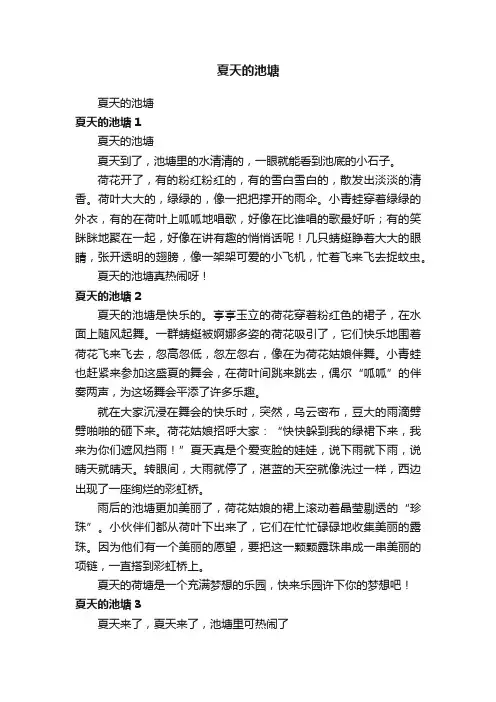 夏天的池塘

夏天的池塘

夏天的池塘 1

夏天的池塘

夏天到了，池塘里的水清清的，一眼就能看到池底的小石子。

荷花开了，有的粉红粉红的，有的雪白雪白的，散发出淡淡的清香。荷叶大大的，绿绿的，像一把把撑开的雨伞。小青蛙穿着绿绿的外衣，有的在荷叶上呱呱地唱歌，好像在比谁唱的歌最好听；有的笑眯眯地聚在一起，好像在讲有趣的悄悄话呢！几只蜻蜓睁着大大的眼睛，张开透明的翅膀，像一架架可爱的小飞机，忙着飞来飞去捉蚊虫。

夏天的池塘真热闹呀！

夏天的池塘 2

夏天的池塘是快乐的。亭亭玉立的荷花穿着粉红色的裙子，在水面上随风起舞。一群蜻蜓被婀娜多姿的荷花吸引了，它们快乐地围着荷花飞来飞去，忽高忽低，忽左忽右，像在为荷花姑娘伴舞。小青蛙也赶紧来参加这盛夏的舞会，在荷叶间跳来跳去，偶尔“呱呱”的伴奏两声，为这场舞会平添了许多乐趣。

就在大家沉浸在舞会的快乐时，突然，乌云密布，豆大的雨滴劈劈啪啪的砸下来。荷花姑娘招呼大家：“快快躲到我的绿裙下来，我来为你们遮风挡雨！”夏天真是个爱变脸的娃娃，说下雨就下雨，说晴天就晴天。转眼间，大雨就停了，湛蓝的天空就像洗过一样，西边出现了一座绚烂的彩虹桥。

雨后的池塘更加美丽了，荷花姑娘的裙上滚动着晶莹剔透的“珍珠”。小伙伴们都从荷叶下出来了，它们在忙忙碌碌地收集美丽的露珠。因为他们有一个美丽的愿望，要把这一颗颗露珠串成一串美丽的项链，一直搭到彩虹桥上。

夏天的荷塘是一个充满梦想的乐园，快来乐园许下你的梦想吧！

夏天的池塘 3

夏天来了，夏天来了，池塘里可热闹了